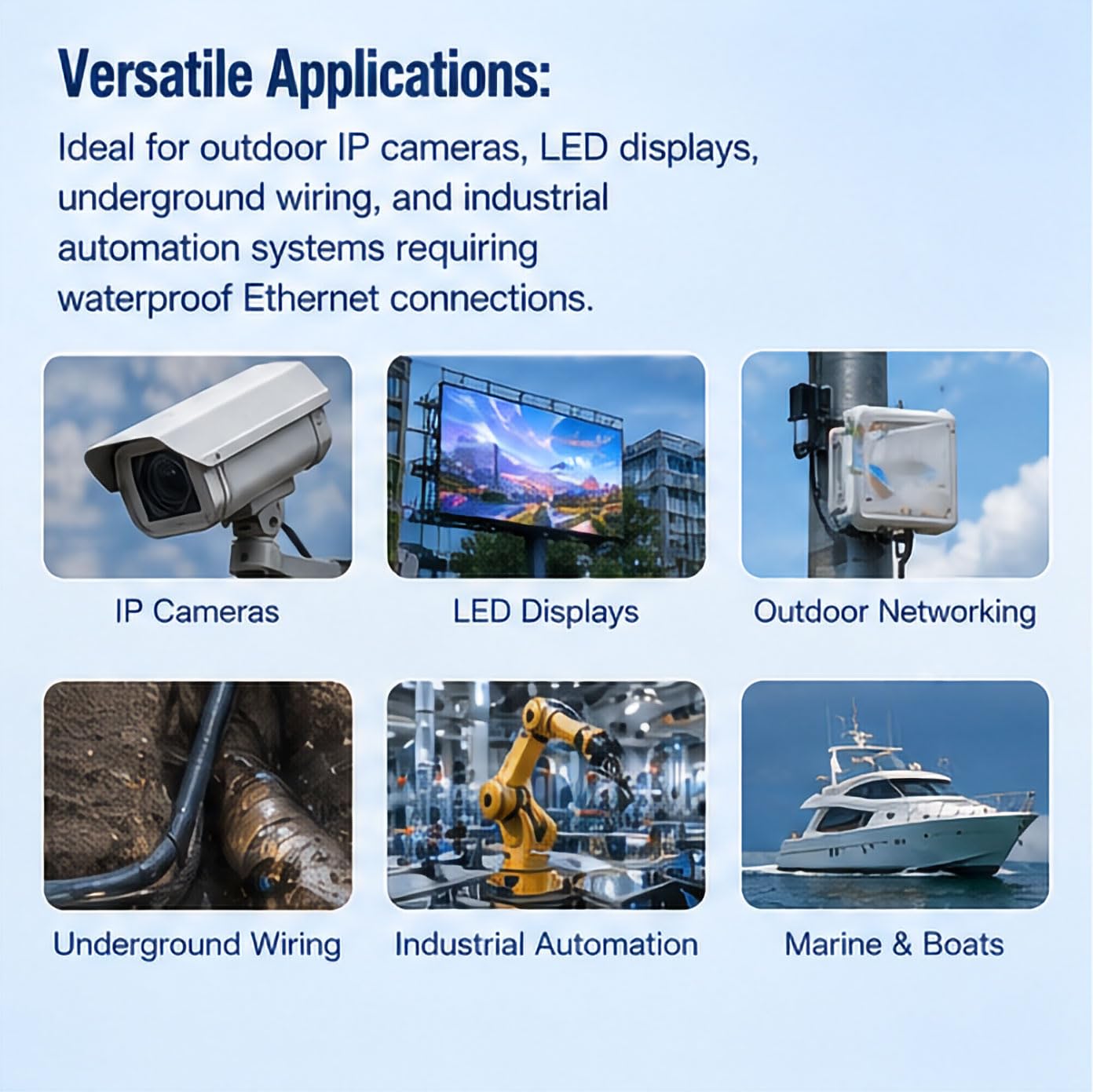 Versatile Applications:

Ideal for outdoor IP cameras, LED displays, underground wiring, and industrial automation systems requiring waterproof Ethernet connections.

IP Cameras

LED Displays

Outdoor Networking

Underground Wiring

Industrial Automation

Marine & Boats